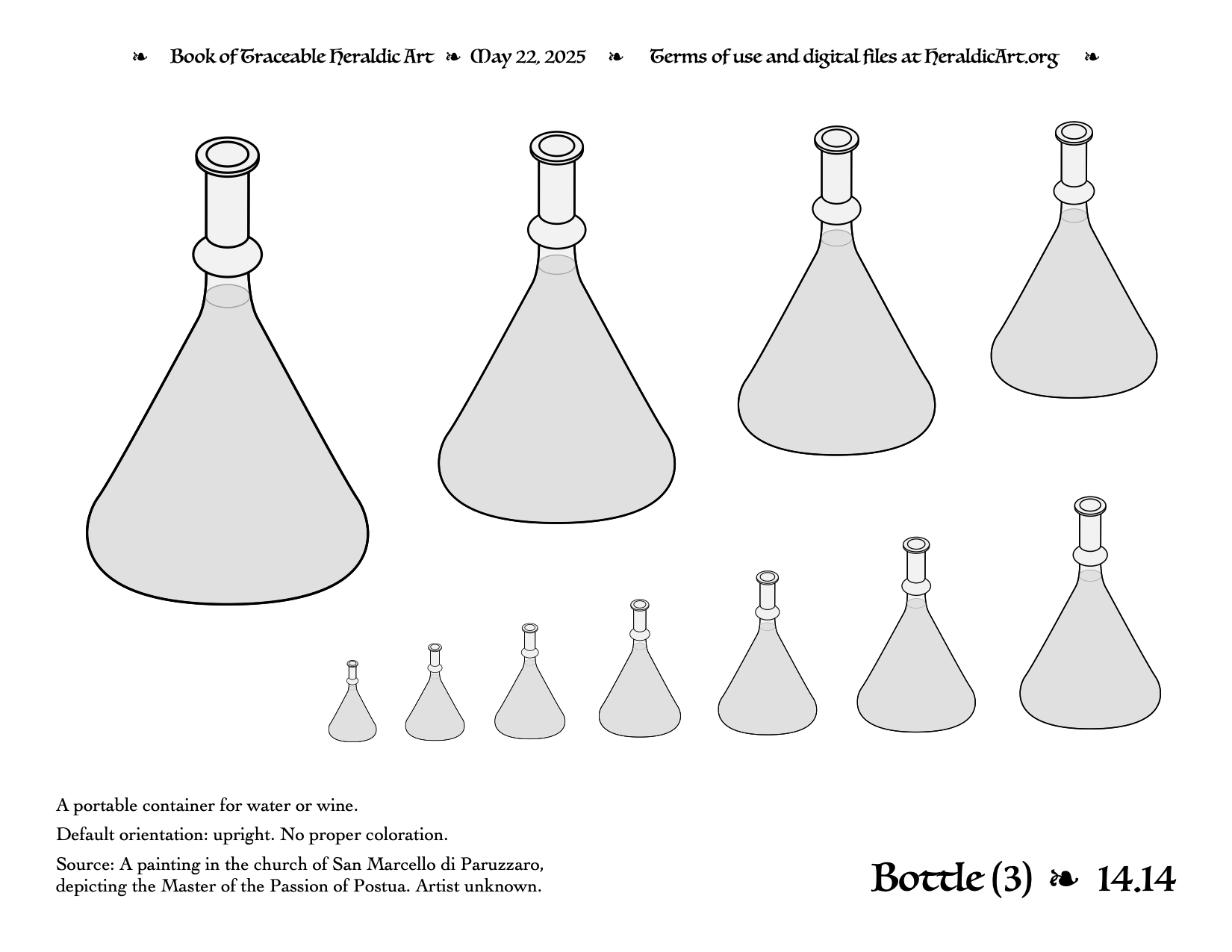 ❧ Book of Traceable Heraldic Art ❧ May 22, 2025 ❧ Terms of use and digital files at HeraldicArt.org ❧

A portable container for water or wine.

Default orientation: upright. No proper coloration.

Source: A painting in the church of San Marcello di Paruzzaro, depicting the Master of the Passion of Postua. Artist unknown.

Bottle (3) ❧ 14.14